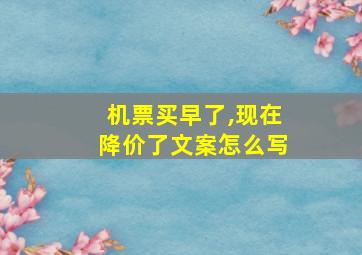 机票买早了,现在降价了文案怎么写